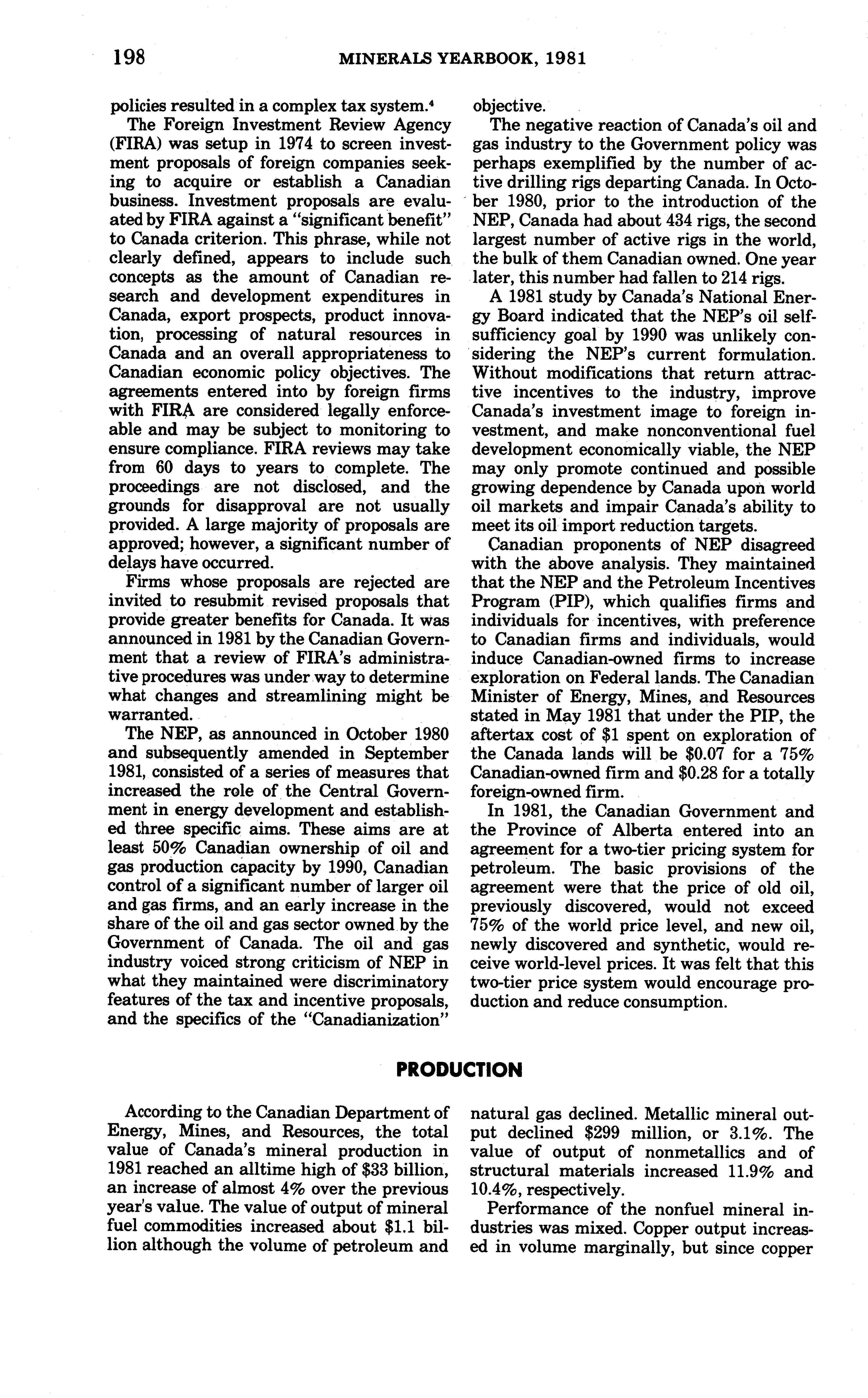 198 MINERALS YEARBOOK, 1981

policies resulted in a complex tax system.$^4$

The Foreign Investment Review Agency (FIRA) was setup in 1974 to screen investment proposals of foreign companies seeking to acquire or establish a Canadian business. Investment proposals are evaluated by FIRA against a "significant benefit" to Canada criterion. This phrase, while not clearly defined, appears to include such concepts as the amount of Canadian research and development expenditures in Canada, export prospects, product innovation, processing of natural resources in Canada and an overall appropriateness to Canadian economic policy objectives. The agreements entered into by foreign firms with FIRA are considered legally enforceable and may be subject to monitoring to ensure compliance. FIRA reviews may take from 60 days to years to complete. The proceedings are not disclosed, and the grounds for disapproval are not usually provided. A large majority of proposals are approved; however, a significant number of delays have occurred.

Firms whose proposals are rejected are invited to resubmit revised proposals that provide greater benefits for Canada. It was announced in 1981 by the Canadian Government that a review of FIRA's administrative procedures was under way to determine what changes and streamlining might be warranted.

The NEP, as announced in October 1980 and subsequently amended in September 1981, consisted of a series of measures that increased the role of the Central Government in energy development and established three specific aims. These aims are at least 50% Canadian ownership of oil and gas production capacity by 1990, Canadian control of a significant number of larger oil and gas firms, and an early increase in the share of the oil and gas sector owned by the Government of Canada. The oil and gas industry voiced strong criticism of NEP in what they maintained were discriminatory features of the tax and incentive proposals, and the specifics of the "Canadianization" objective.

The negative reaction of Canada's oil and gas industry to the Government policy was perhaps exemplified by the number of active drilling rigs departing Canada. In October 1980, prior to the introduction of the NEP, Canada had about 434 rigs, the second largest number of active rigs in the world, the bulk of them Canadian owned. One year later, this number had fallen to 214 rigs.

A 1981 study by Canada's National Energy Board indicated that the NEP's oil self-sufficiency goal by 1990 was unlikely considering the NEP's current formulation. Without modifications that return attractive incentives to the industry, improve Canada's investment image to foreign investment, and make nonconventional fuel development economically viable, the NEP may only promote continued and possible growing dependence by Canada upon world oil markets and impair Canada's ability to meet its oil import reduction targets.

Canadian proponents of NEP disagreed with the above analysis. They maintained that the NEP and the Petroleum Incentives Program (PIP), which qualifies firms and individuals for incentives, with preference to Canadian firms and individuals, would induce Canadian-owned firms to increase exploration on Federal lands. The Canadian Minister of Energy, Mines, and Resources stated in May 1981 that under the PIP, the aftertax cost of $1 spent on exploration of the Canada lands will be $0.07 for a 75% Canadian-owned firm and $0.28 for a totally foreign-owned firm.

In 1981, the Canadian Government and the Province of Alberta entered into an agreement for a two-tier pricing system for petroleum. The basic provisions of the agreement were that the price of old oil, previously discovered, would not exceed 75% of the world price level, and new oil, newly discovered and synthetic, would receive world-level prices. It was felt that this two-tier price system would encourage production and reduce consumption.

PRODUCTION

According to the Canadian Department of Energy, Mines, and Resources, the total value of Canada's mineral production in 1981 reached an alltime high of $33 billion, an increase of almost 4% over the previous year's value. The value of output of mineral fuel commodities increased about $1.1 billion although the volume of petroleum and natural gas declined. Metallic mineral output declined $299 million, or 3.1%. The value of output of nonmetallics and of structural materials increased 11.9% and 10.4%, respectively.

Performance of the nonfuel mineral industries was mixed. Copper output increased in volume marginally, but since copper